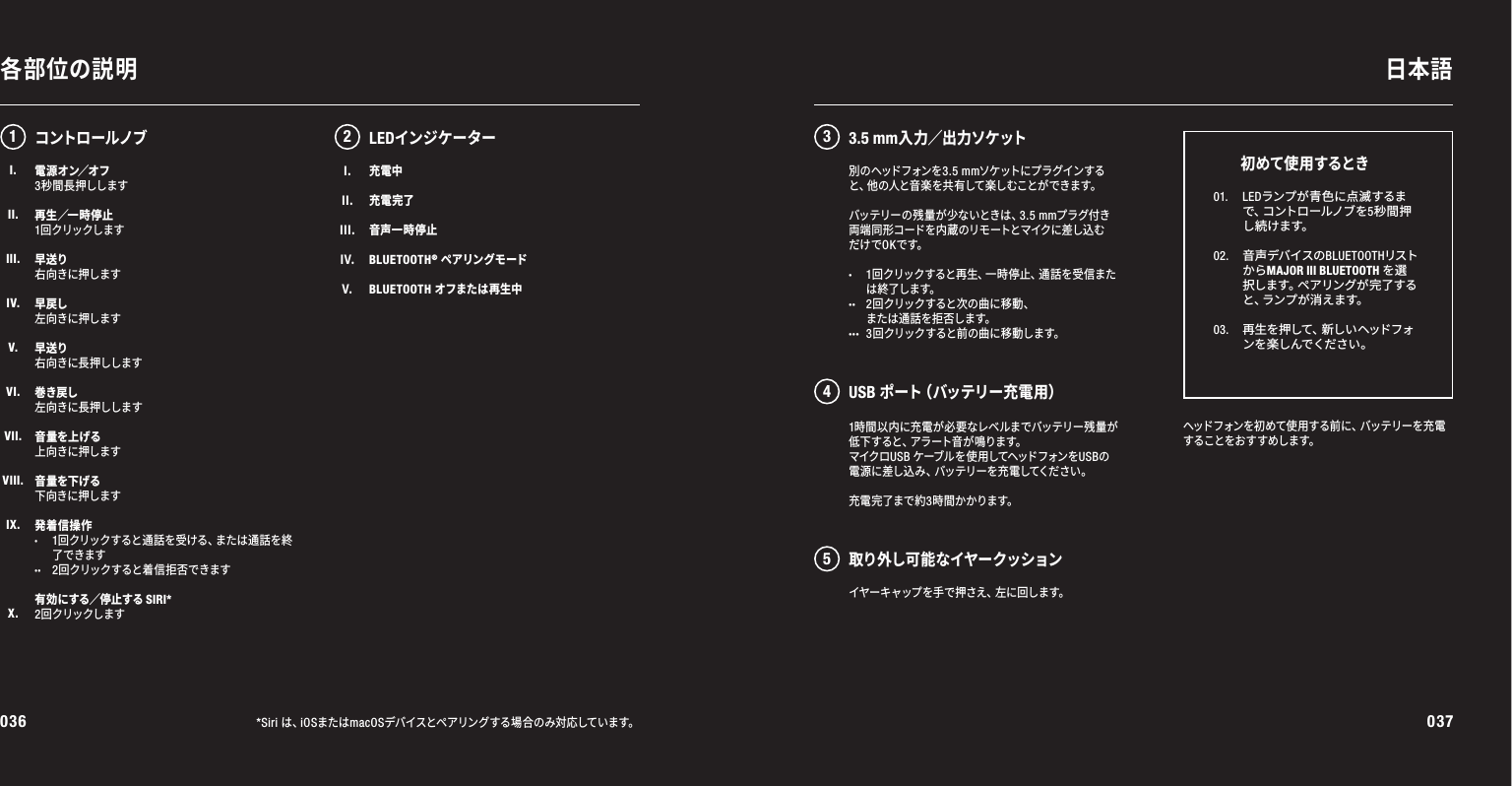 各部位の説明

1 コントロールノブ

I. 電源オン／オフ
3秒間長押しします

II. 再生／一時停止
1回クリックします

III. 早送り
右向きに押します

IV. 早戻し
左向きに押します

V. 早送り
右向きに長押しします

VI. 巻き戻し
左向きに長押しします

VII. 音量を上げる
上向きに押します

VIII. 音量を下げる
下向きに押します

IX. 発着信操作
• 1回クリックすると通話を受ける、または通話を終了できます
•• 2回クリックすると着信拒否できます

有効にする／停止する SIRI*
X. 2回クリックします

2 LEDインジケーター

I. 充電中
II. 充電完了
III. 音声一時停止
IV. BLUETOOTH® ペアリングモード
V. BLUETOOTH オフまたは再生中

036

*Siri は、iOSまたはmacOSデバイスとペアリングする場合のみ対応しています。

日本語

3 3.5 mm入力／出力ソケット

別のヘッドフォンを3.5 mmソケットにプラグインすると、他の人と音楽を共有して楽しむことができます。

バッテリーの残量が少ないときは、3.5 mmプラグ付き両端同形コードを内蔵のリモートとマイクに差し込むだけでOKです。

• 1回クリックすると再生、一時停止、通話を受信または終了します。
•• 2回クリックすると次の曲に移動、または通話を拒否します。
••• 3回クリックすると前の曲に移動します。

4 USB ポート（バッテリー充電用）

1時間以内に充電が必要なレベルまでバッテリー残量が低下すると、アラート音が鳴ります。
マイクロUSB ケーブルを使用してヘッドフォンをUSBの電源に差し込み、バッテリーを充電してください。

充電完了まで約3時間かかります。

5 取り外し可能なイヤークッション

イヤーキャップを手で押さえ、左に回します。

初めて使用するとき

01. LEDランプが青色に点滅するまで、コントロールノブを5秒間押し続けます。

02. 音声デバイスのBLUETOOTHリストからMAJOR III BLUETOOTH を選択します。ペアリングが完了すると、ランプが消えます。

03. 再生を押して、新しいヘッドフォンを楽しんでください。

ヘッドフォンを初めて使用する前に、バッテリーを充電することをおすすめします。

037